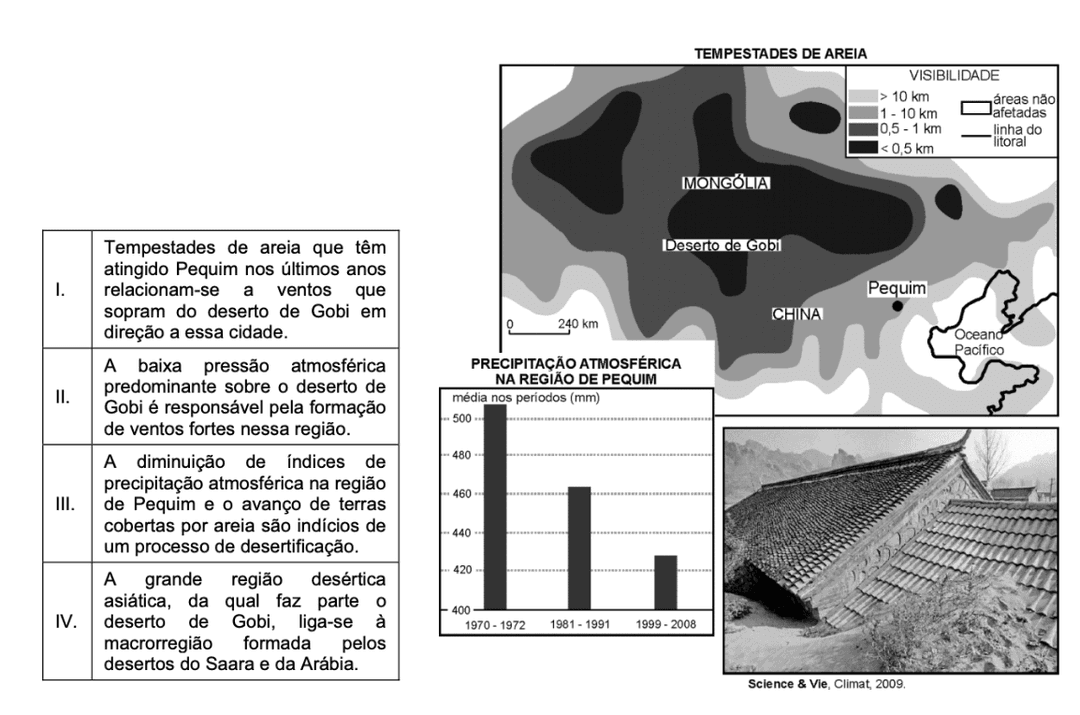 | | |
|---|---|
| I. | Tempestades de areia que têm atingido Pequim nos últimos anos relacionam-se a ventos que sopram do deserto de Gobi em direção a essa cidade. |
| II. | A baixa pressão atmosférica predominante sobre o deserto de Gobi é responsável pela formação de ventos fortes nessa região. |
| III. | A diminuição de índices de precipitação atmosférica na região de Pequim e o avanço de terras cobertas por areia são indícios de um processo de desertificação. |
| IV. | A grande região desértica asiática, da qual faz parte o deserto de Gobi, liga-se à macrorregião formada pelos desertos do Saara e da Arábia. |

TEMPESTADES DE AREIA

VISIBILIDADE
> 10 km
1 - 10 km
0,5 - 1 km
< 0,5 km
áreas não afetadas
linha do litoral

MONGÓLIA
Deserto de Gobi
CHINA
Pequim
Oceano Pacífico
0 240 km

PRECIPITAÇÃO ATMOSFÉRICA NA REGIÃO DE PEQUIM
média nos períodos (mm)
500
480
460
440
420
400
1970 - 1972
1981 - 1991
1999 - 2008

Science & Vie, Climat, 2009.